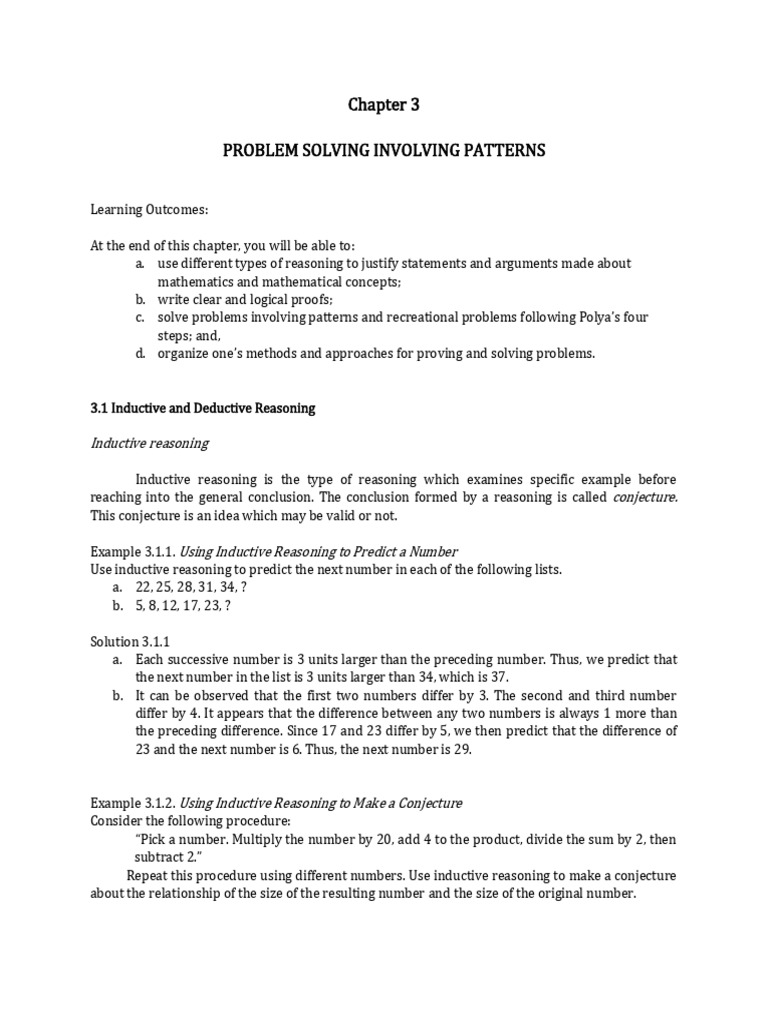 Chapter 3

PROBLEM SOLVING INVOLVING PATTERNS

Learning Outcomes:

At the end of this chapter, you will be able to:
a. use different types of reasoning to justify statements and arguments made about mathematics and mathematical concepts;
b. write clear and logical proofs;
c. solve problems involving patterns and recreational problems following Polya's four steps; and,
d. organize one's methods and approaches for proving and solving problems.

3.1 Inductive and Deductive Reasoning

Inductive reasoning

Inductive reasoning is the type of reasoning which examines specific example before reaching into the general conclusion. The conclusion formed by a reasoning is called conjecture. This conjecture is an idea which may be valid or not.

Example 3.1.1. Using Inductive Reasoning to Predict a Number
Use inductive reasoning to predict the next number in each of the following lists.
a. 22, 25, 28, 31, 34, ?
b. 5, 8, 12, 17, 23, ?

Solution 3.1.1
a. Each successive number is 3 units larger than the preceding number. Thus, we predict that the next number in the list is 3 units larger than 34, which is 37.
b. It can be observed that the first two numbers differ by 3. The second and third number differ by 4. It appears that the difference between any two numbers is always 1 more than the preceding difference. Since 17 and 23 differ by 5, we then predict that the difference of 23 and the next number is 6. Thus, the next number is 29.

Example 3.1.2. Using Inductive Reasoning to Make a Conjecture
Consider the following procedure:
"Pick a number. Multiply the number by 20, add 4 to the product, divide the sum by 2, then subtract 2."
Repeat this procedure using different numbers. Use inductive reasoning to make a conjecture about the relationship of the size of the resulting number and the size of the original number.